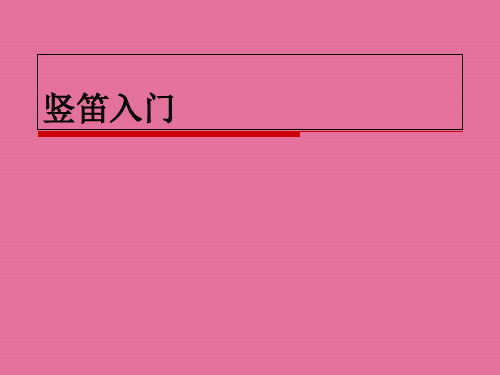 竖笛入门